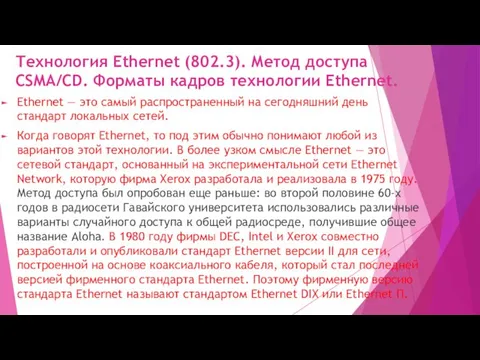 Технология Ethernet (802.3). Метод доступа CSMA/CD. Форматы кадров технологии Ethernet.

Ethernet — это самый распространенный на сегодняшний день стандарт локальных сетей.

Когда говорят Ethernet, то под этим обычно понимают любой из вариантов этой технологии. В более узком смысле Ethernet — это сетевой стандарт, основанный на экспериментальной сети Ethernet Network, которую фирма Xerox разработала и реализовала в 1975 году. Метод доступа был опробован еще раньше: во второй половине 60-х годов в радиосети Гавайского университета использовались различные варианты случайного доступа к общей радиосреде, получившие общее название Aloha. В 1980 году фирмы DEC, Intel и Xerox совместно разработали и опубликовали стандарт Ethernet версии II для сети, построенной на основе коаксиального кабеля, который стал последней версией фирменного стандарта Ethernet. Поэтому фирменную версию стандарта Ethernet называют стандартом Ethernet DIX или Ethernet П.